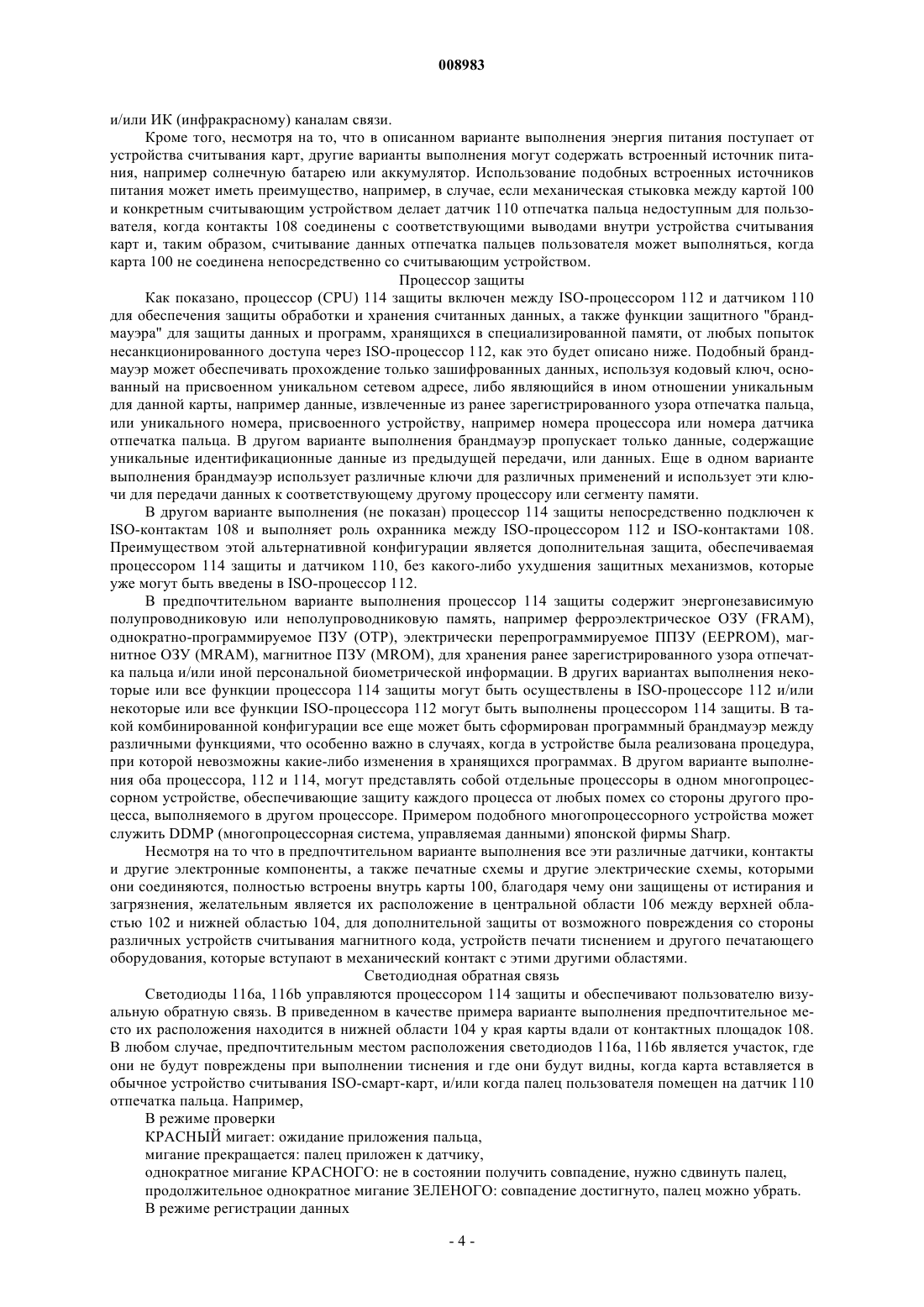 008983

и/или ИК (инфракрасному) каналам связи.

Кроме того, несмотря на то, что в описанном варианте выполнения энергия питания поступает от устройства считывания карт, другие варианты выполнения могут содержать встроенный источник питания, например солнечную батарею или аккумулятор. Использование подобных встроенных источников питания может иметь преимущество, например, в случае, если механическая стыковка между картой 100 и конкретным считывающим устройством делает датчик 110 отпечатка пальца недоступным для пользователя, когда контакты 108 соединены с соответствующими выводами внутри устройства считывания карт и, таким образом, считывание данных отпечатка пальцев пользователя может выполняться, когда карта 100 не соединена непосредственно со считывающим устройством.

Процессор защиты

Как показано, процессор (CPU) 114 защиты включен между ISO-процессором 112 и датчиком 110 для обеспечения защиты обработки и хранения считанных данных, а также функции защитного "брандмауэра" для защиты данных и программ, хранящихся в специализированной памяти, от любых попыток несанкционированного доступа через ISO-процессор 112, как это будет описано ниже. Подобный брандмауэр может обеспечивать прохождение только зашифрованных данных, используя кодовый ключ, основанный на присвоенном уникальном сетевом адресе, либо являющийся в ином отношении уникальным для данной карты, например данные, извлеченные из ранее зарегистрированного узора отпечатка пальца, или уникального номера, присвоенного устройству, например номера процессора или номера датчика отпечатка пальца. В другом варианте выполнения брандмауэр пропускает только данные, содержащие уникальные идентификационные данные из предыдущей передачи, или данных. Еще в одном варианте выполнения брандмауэр использует различные ключи для различных применений и использует эти ключи для передачи данных к соответствующему другому процессору или сегменту памяти.

В другом варианте выполнения (не показан) процессор 114 защиты непосредственно подключен к ISO-контактам 108 и выполняет роль охранника между ISO-процессором 112 и ISO-контактами 108. Преимуществом этой альтернативной конфигурации является дополнительная защита, обеспечиваемая процессором 114 защиты и датчиком 110, без какого-либо ухудшения защитных механизмов, которые уже могут быть введены в ISO-процессор 112.

В предпочтительном варианте выполнения процессор 114 защиты содержит энергонезависимую полупроводниковую или неполупроводниковую память, например ферроэлектрическое ОЗУ (FRAM), однократно-программируемое ПЗУ (OTP), электрически перепрограммируемое ППЗУ (EEPROM), магнитное ОЗУ (MRAM), магнитное ПЗУ (MROM), для хранения ранее зарегистрированного узора отпечатка пальца и/или иной персональной биометрической информации. В других вариантах выполнения некоторые или все функции процессора 114 защиты могут быть осуществлены в ISO-процессоре 112 и/или некоторые или все функции ISO-процессора 112 могут быть выполнены процессором 114 защиты. В такой комбинированной конфигурации все еще может быть сформирован программный брандмауэр между различными функциями, что особенно важно в случаях, когда в устройстве была реализована процедура, при которой невозможны какие-либо изменения в хранящихся программах. В другом варианте выполнения оба процессора, 112 и 114, могут представлять собой отдельные процессоры в одном многопроцессорном устройстве, обеспечивающие защиту каждого процесса от любых помех со стороны другого процесса, выполняемого в другом процессоре. Примером подобного многопроцессорного устройства может служить DDMP (многопроцессорная система, управляемая данными) японской фирмы Sharp.

Несмотря на то что в предпочтительном варианте выполнения все эти различные датчики, контакты и другие электронные компоненты, а также печатные схемы и другие электрические схемы, которыми они соединяются, полностью встроены внутрь карты 100, благодаря чему они защищены от истирания и загрязнения, желательным является их расположение в центральной области 106 между верхней областью 102 и нижней областью 104, для дополнительной защиты от возможного повреждения со стороны различных устройств считывания магнитного кода, устройств печати тиснением и другого печатающего оборудования, которые вступают в механический контакт с этими другими областями.

Светодиодная обратная связь

Светодиоды 116a, 116b управляются процессором 114 защиты и обеспечивают пользователю визуальную обратную связь. В приведенном в качестве примера варианте выполнения предпочтительное место их расположения находится в нижней области 104 у края карты вдали от контактных площадок 108. В любом случае, предпочтительным местом расположения светодиодов 116a, 116b является участок, где они не будут повреждены при выполнении тиснения и где они будут видны, когда карта вставляется в обычное устройство считывания ISO-смарт-карт, и/или когда палец пользователя помещен на датчик 110 отпечатка пальца. Например,

В режиме проверки

КРАСНЫЙ мигает: ожидание приложения пальца,

мигание прекращается: палец приложен к датчику,

однократное мигание КРАСНОГО: не в состоянии получить совпадение, нужно сдвинуть палец,

продолжительное однократное мигание ЗЕЛЕНОГО: совпадение достигнуто, палец можно убрать.

В режиме регистрации данных

- 4 -